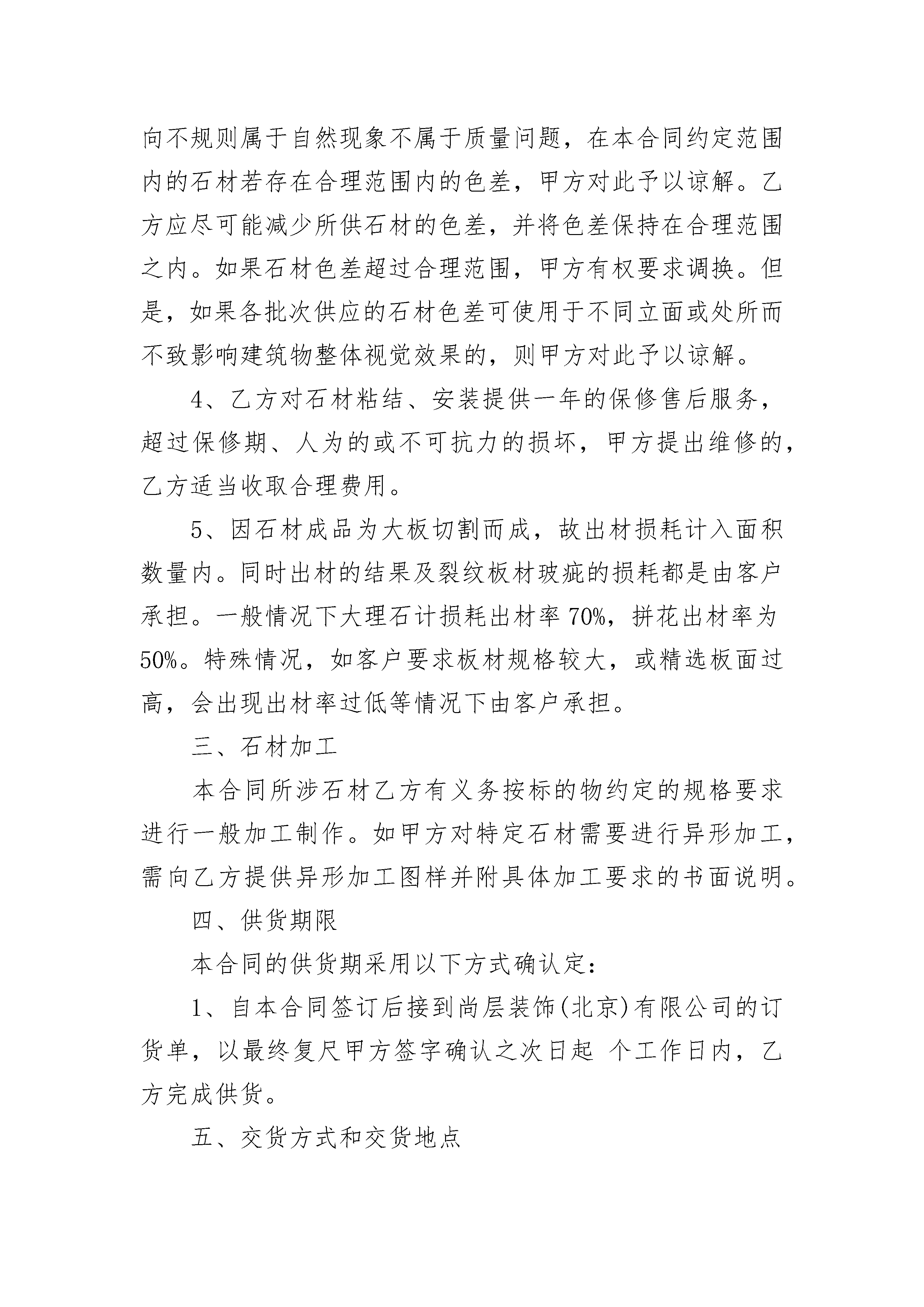 向不规则属于自然现象不属于质量问题，在本合同约定范围内的石材若存在合理范围内的色差，甲方对此予以谅解。乙方应尽可能减少所供石材的色差，并将色差保持在合理范围之内。如果石材色差超过合理范围，甲方有权要求调换。但是，如果各批次供应的石材色差可使用于不同立面或处所而不致影响建筑物整体视觉效果的，则甲方对此予以谅解。

4、乙方对石材粘结、安装提供一年的保修售后服务，超过保修期、人为的或不可抗力的损坏，甲方提出维修的，乙方适当收取合理费用。

5、因石材成品为大板切割而成，故出材损耗计入面积数量内。同时出材的结果及裂纹板材玻疵的损耗都是由客户承担。一般情况下大理石计损耗出材率 70%，拼花出材率为 50%。特殊情况，如客户要求板材规格较大，或精选板面过高，会出现出材率过低等情况下由客户承担。

三、石材加工

本合同所涉石材乙方有义务按标的物约定的规格要求进行一般加工制作。如甲方对特定石材需要进行异形加工，需向乙方提供异形加工图样并附具体加工要求的书面说明。

四、供货期限

本合同的供货期采用以下方式确认定：

1、自本合同签订后接到尚层装饰(北京)有限公司的订货单，以最终复尺甲方签字确认之次日起 个工作日内，乙方完成供货。

五、交货方式和交货地点